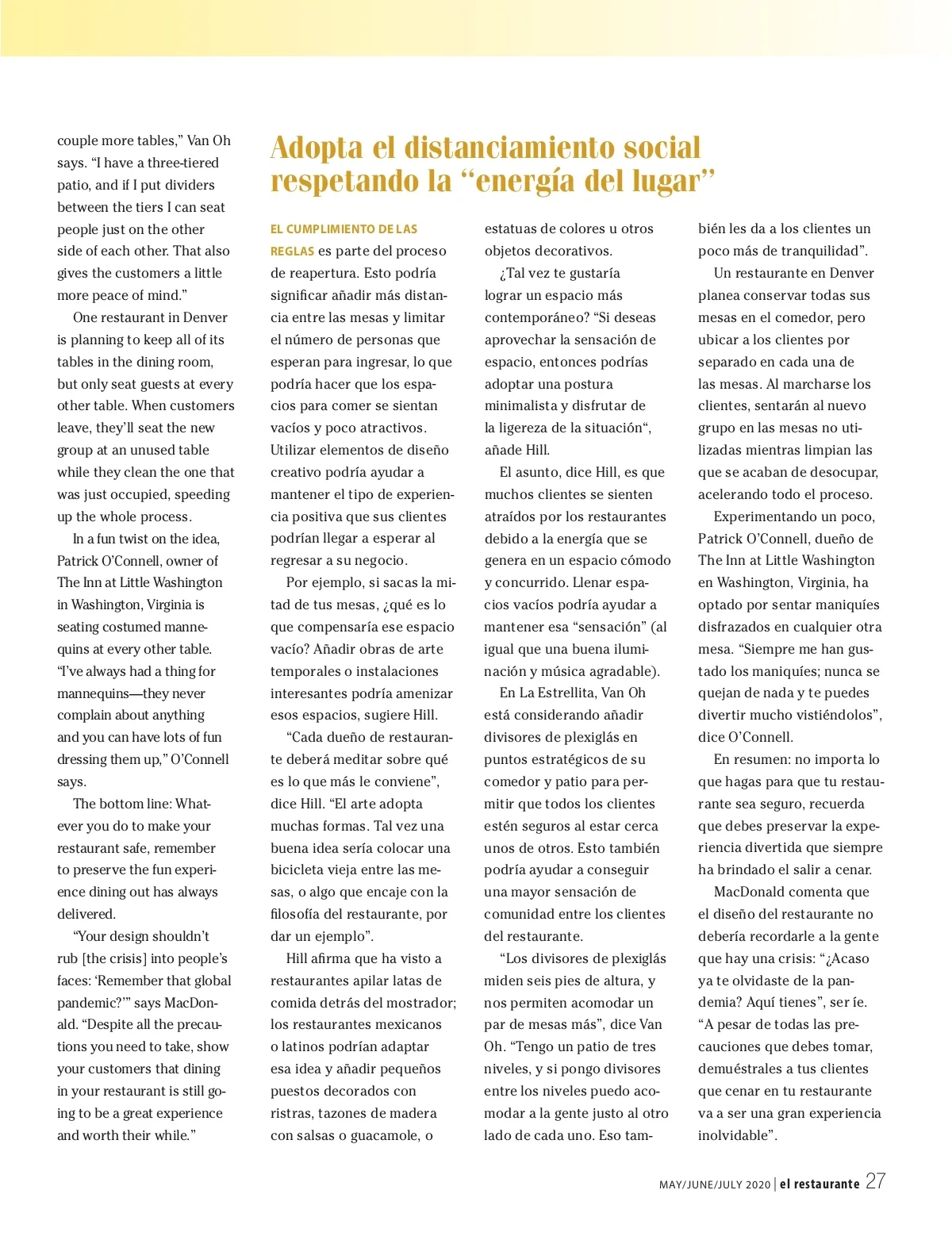 couple more tables," Van Oh says. "I have a three-tiered patio, and if I put dividers between the tiers I can seat people just on the other side of each other. That also gives the customers a little more peace of mind."

One restaurant in Denver is planning to keep all of its tables in the dining room, but only seat guests at every other table. When customers leave, they'll seat the new group at an unused table while they clean the one that was just occupied, speeding up the whole process.

In a fun twist on the idea, Patrick O'Connell, owner of The Inn at Little Washington in Washington, Virginia is seating costumed mannequins at every other table. "I've always had a thing for mannequins—they never complain about anything and you can have lots of fun dressing them up," O'Connell says.

The bottom line: Whatever you do to make your restaurant safe, remember to preserve the fun experience dining out has always delivered.

"Your design shouldn't rub [the crisis] into people's faces: 'Remember that global pandemic?'" says MacDonald. "Despite all the precautions you need to take, show your customers that dining in your restaurant is still going to be a great experience and worth their while."

Adopta el distanciamiento social respetando la "energía del lugar"

EL CUMPLIMIENTO DE LAS REGLAS es parte del proceso de reapertura. Esto podría significar añadir más distancia entre las mesas y limitar el número de personas que esperan para ingresar, lo que podría hacer que los espacios para comer se sientan vacíos y poco atractivos. Utilizar elementos de diseño creativo podría ayudar a mantener el tipo de experiencia positiva que sus clientes podrían llegar a esperar al regresar a su negocio.

Por ejemplo, si sacas la mitad de tus mesas, ¿qué es lo que compensaría ese espacio vacío? Añadir obras de arte temporales o instalaciones interesantes podría amenizar esos espacios, sugiere Hill.

"Cada dueño de restaurante deberá meditar sobre qué es lo que más le conviene", dice Hill. "El arte adopta muchas formas. Tal vez una buena idea sería colocar una bicicleta vieja entre las mesas, o algo que encaje con la filosofía del restaurante, por dar un ejemplo".

Hill afirma que ha visto a restaurantes apilar latas de comida detrás del mostrador; los restaurantes mexicanos o latinos podrían adaptar esa idea y añadir pequeños puestos decorados con ristras, tazones de madera con salsas o guacamole, o estatuas de colores u otros objetos decorativos.

¿Tal vez te gustaría lograr un espacio más contemporáneo? "Si deseas aprovechar la sensación de espacio, entonces podrías adoptar una postura minimalista y disfrutar de la ligereza de la situación", añade Hill.

El asunto, dice Hill, es que muchos clientes se sienten atraídos por los restaurantes debido a la energía que se genera en un espacio cómodo y concurrido. Llenar espacios vacíos podría ayudar a mantener esa "sensación" (al igual que una buena iluminación y música agradable).

En La Estrellita, Van Oh está considerando añadir divisores de plexiglás en puntos estratégicos de su comedor y patio para permitir que todos los clientes estén seguros al estar cerca unos de otros. Esto también podría ayudar a conseguir una mayor sensación de comunidad entre los clientes del restaurante.

"Los divisores de plexiglás miden seis pies de altura, y nos permiten acomodar un par de mesas más", dice Van Oh. "Tengo un patio de tres niveles, y si pongo divisores entre los niveles puedo acomodar a la gente justo al otro lado de cada uno. Eso también les da a los clientes un poco más de tranquilidad".

Un restaurante en Denver planea conservar todas sus mesas en el comedor, pero ubicar a los clientes por separado en cada una de las mesas. Al marcharse los clientes, sentarán al nuevo grupo en las mesas no utilizadas mientras limpian las que se acaban de desocupar, acelerando todo el proceso.

Experimentando un poco, Patrick O'Connell, dueño de The Inn at Little Washington en Washington, Virginia, ha optado por sentar maniquíes disfrazados en cualquier otra mesa. "Siempre me han gustado los maniquíes; nunca se quejan de nada y te puedes divertir mucho vistiéndolos", dice O'Connell.

En resumen: no importa lo que hagas para que tu restaurante sea seguro, recuerda que debes preservar la experiencia divertida que siempre ha brindado el salir a cenar.

MacDonald comenta que el diseño del restaurante no debería recordarle a la gente que hay una crisis: "¿Acaso ya te olvidaste de la pandemia? Aquí tienes", ser íe. "A pesar de todas las precauciones que debes tomar, demuéstrales a tus clientes que cenar en tu restaurante va a ser una gran experiencia inolvidable".

MAY/JUNE/JULY 2020 | el restaurante 27